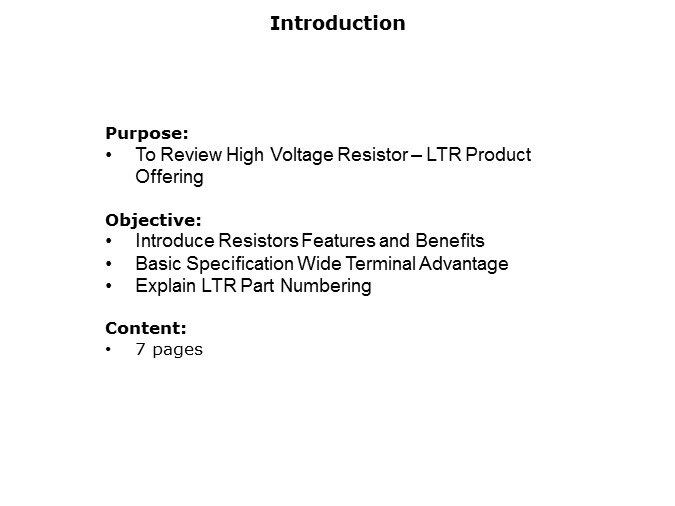 Introduction

Purpose:
• To Review High Voltage Resistor – LTR Product Offering

Objective:
• Introduce Resistors Features and Benefits
• Basic Specification Wide Terminal Advantage
• Explain LTR Part Numbering

Content:
• 7 pages